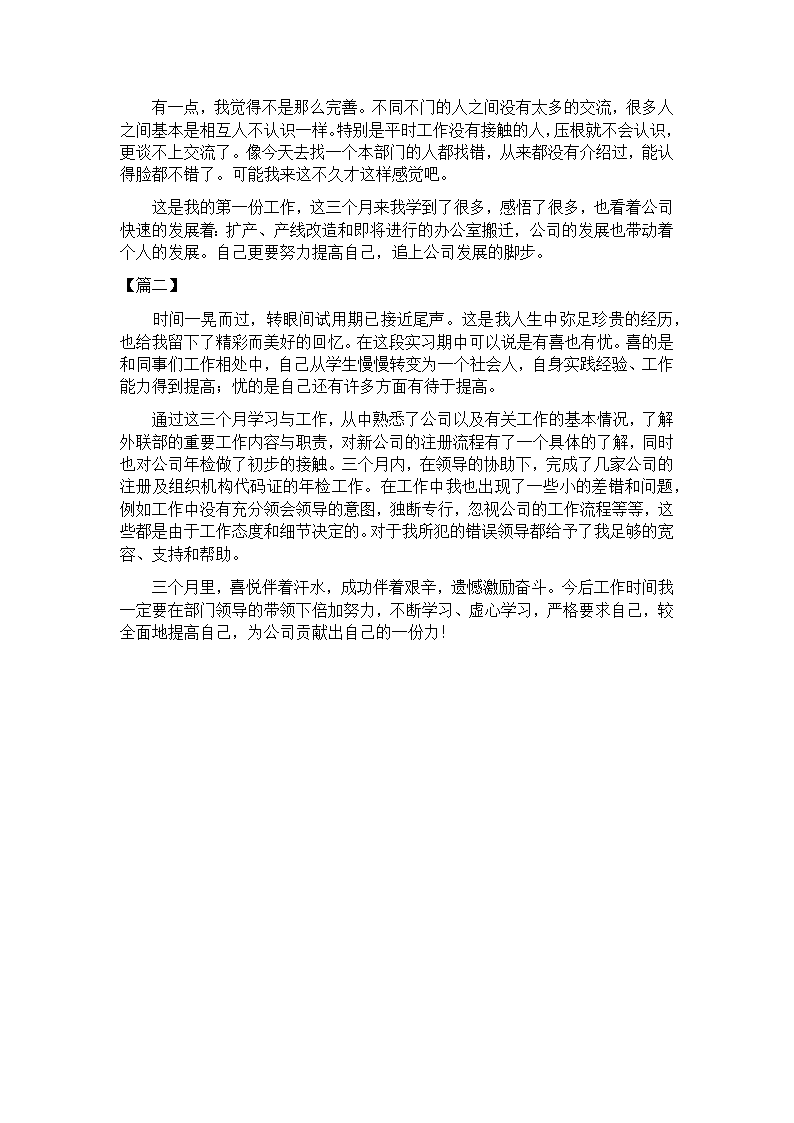 有一点，我觉得不是那么完善。不同不门的人之间没有太多的交流，很多人之间基本是相互人不认识一样。特别是平时工作没有接触的人，压根就不会认识，更谈不上交流了。像今天去找一个本部门的人都找错，从来都没有介绍过，能认得脸都不错了。可能我来这不久才这样感觉吧。

这是我的第一份工作，这三个月来我学到了很多，感悟了很多，也看着公司快速的发展着：扩产、产线改造和即将进行的办公室搬迁，公司的发展也带动着个人的发展。自己更要努力提高自己，追上公司发展的脚步。

【篇二】

时间一晃而过，转眼间试用期已接近尾声。这是我人生中弥足珍贵的经历，也给我留下了精彩而美好的回忆。在这段实习期中可以说是有喜也有忧。喜的是和同事们工作相处中，自己从学生慢慢转变为一个社会人，自身实践经验、工作能力得到提高；忧的是自己还有许多方面有待于提高。

通过这三个月学习与工作，从中熟悉了公司以及有关工作的基本情况，了解外联部的重要工作内容与职责，对新公司的注册流程有了一个具体的了解，同时也对公司年检做了初步的接触。三个月内，在领导的协助下，完成了几家公司的注册及组织机构代码证的年检工作。在工作中我也出现了一些小的差错和问题，例如工作中没有充分领会领导的意图，独断专行，忽视公司的工作流程等等，这些都是由于工作态度和细节决定的。对于我所犯的错误领导都给予了我足够的宽容、支持和帮助。

三个月里，喜悦伴着汗水，成功伴着艰辛，遗憾激励奋斗。今后工作时间我一定要在部门领导的带领下倍加努力，不断学习、虚心学习，严格要求自己，较全面地提高自己，为公司贡献出自己的一份力！